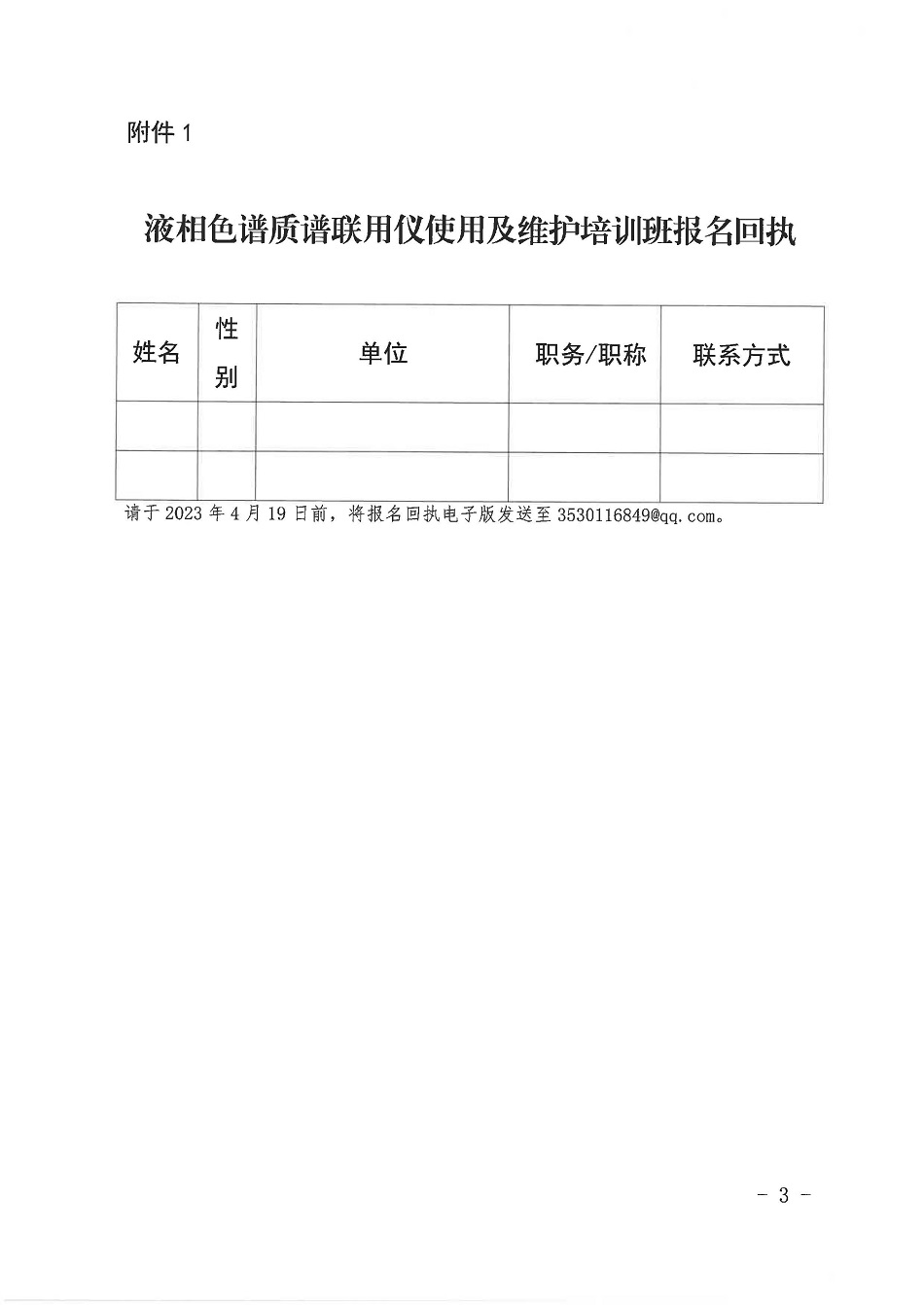 附件 1

液相色谱质谱联用仪使用及维护培训班报名回执

| 姓名 | 性别 | 单位 | 职务/职称 | 联系方式 |
|---|---|---|---|---|
| | | | | |
| | | | | |

请于 2023 年 4 月 19 日前，将报名回执电子版发送至 3530116849@qq.com。

- 3 -